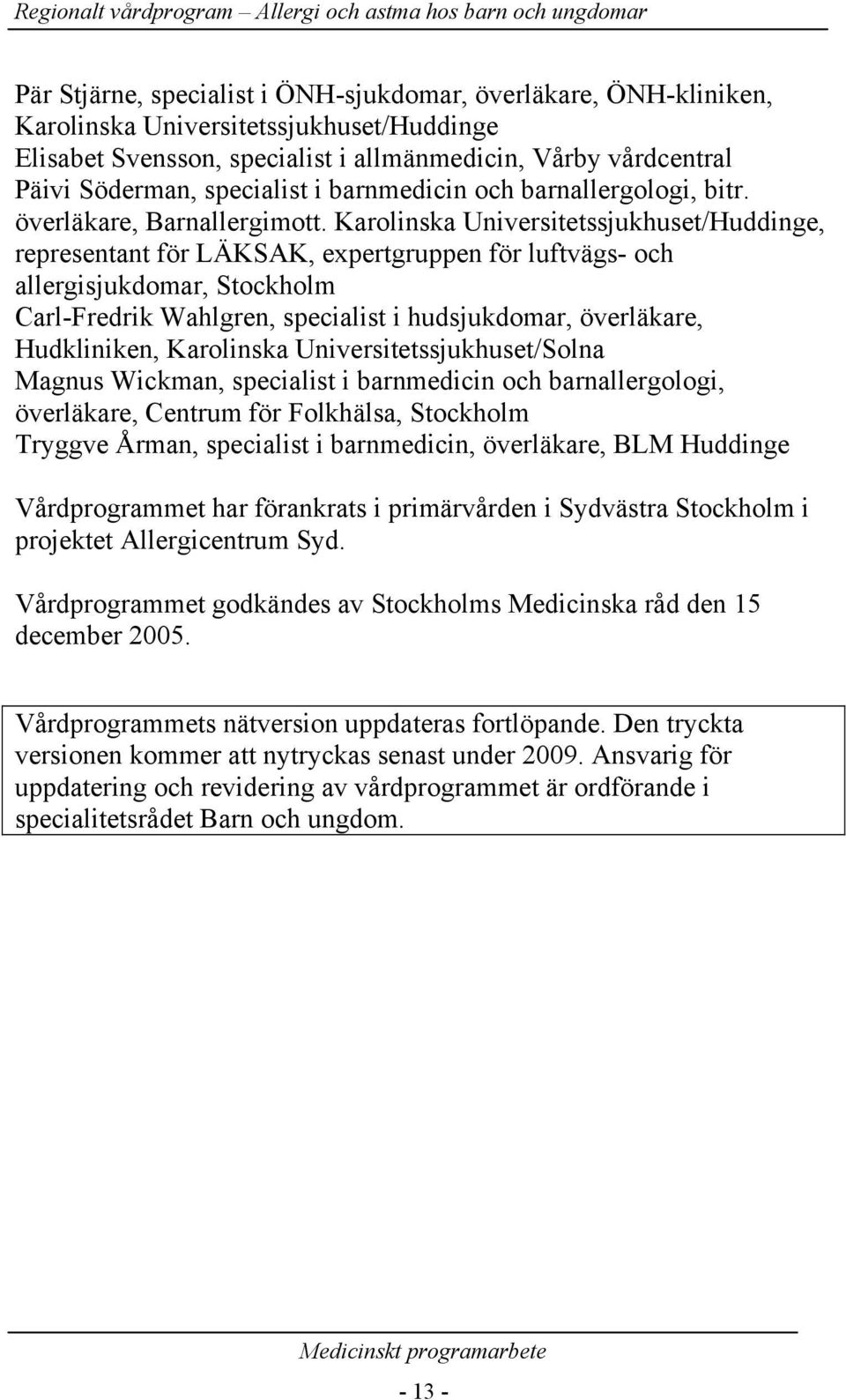 Regionalt vårdprogram – Allergi och astma hos barn och ungdomar

Pär Stjärne, specialist i ÖNH-sjukdomar, överläkare, ÖNH-kliniken, Karolinska Universitetssjukhuset/Huddinge
Elisabet Svensson, specialist i allmänmedicin, Vårby vårdcentral
Päivi Söderman, specialist i barnmedicin och barnallergologi, bitr. överläkare, Barnallergimott. Karolinska Universitetssjukhuset/Huddinge, representant för LÄKSAK, expertgruppen för luftvägs- och allergisjukdomar, Stockholm
Carl-Fredrik Wahlgren, specialist i hudsjukdomar, överläkare, Hudkliniken, Karolinska Universitetssjukhuset/Solna
Magnus Wickman, specialist i barnmedicin och barnallergologi, överläkare, Centrum för Folkhälsa, Stockholm
Tryggve Årman, specialist i barnmedicin, överläkare, BLM Huddinge

Vårdprogrammet har förankrats i primärvården i Sydvästra Stockholm i projektet Allergicentrum Syd.

Vårdprogrammet godkändes av Stockholms Medicinska råd den 15 december 2005.

Vårdprogrammets nätversion uppdateras fortlöpande. Den tryckta versionen kommer att nytryckas senast under 2009. Ansvarig för uppdatering och revidering av vårdprogrammet är ordförande i specialitetsrådet Barn och ungdom.

Medicinskt programarbete

- 13 -